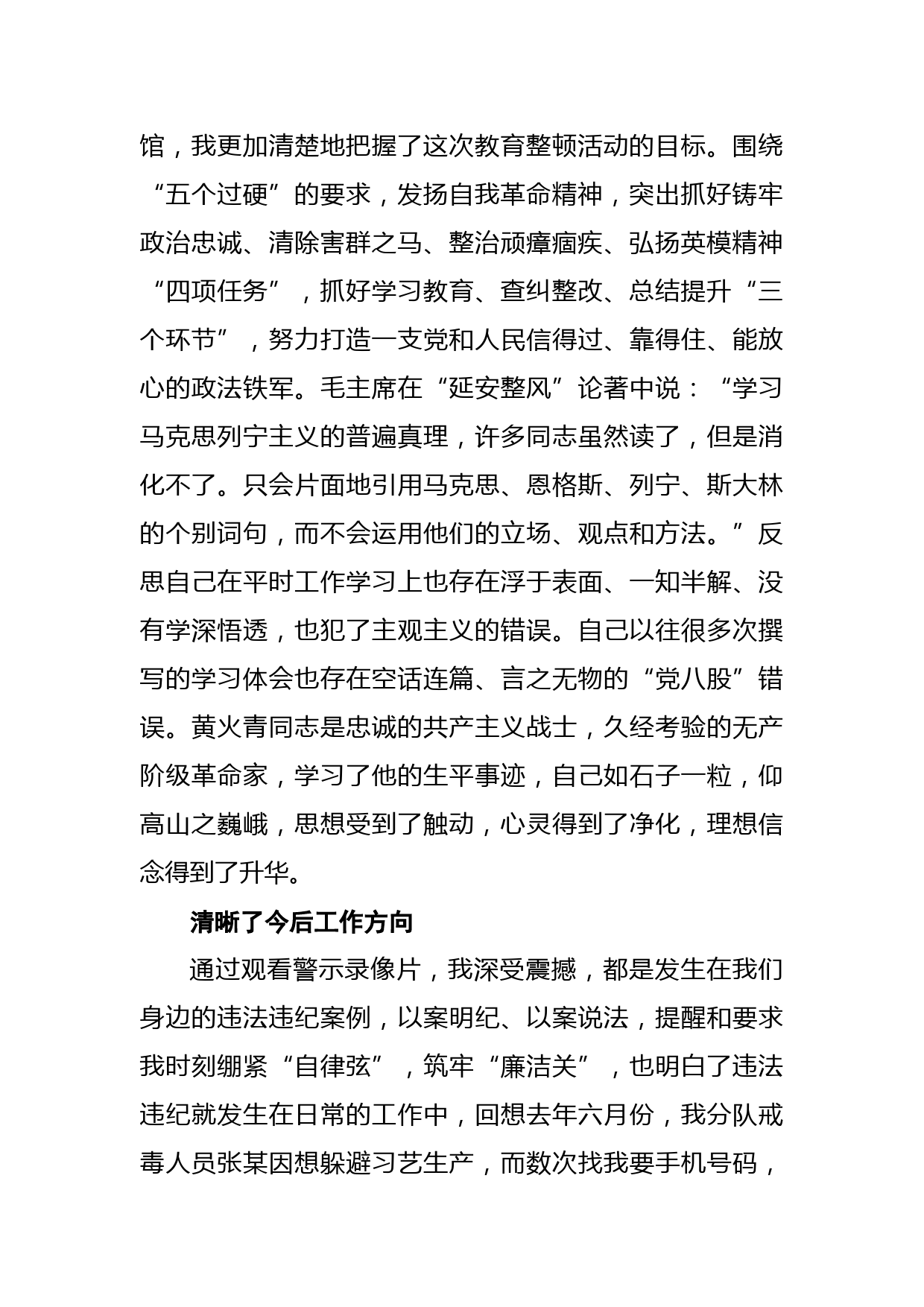 馆，我更加清楚地把握了这次教育整顿活动的目标。围绕“五个过硬”的要求，发扬自我革命精神，突出抓好铸牢政治忠诚、清除害群之马、整治顽瘴痼疾、弘扬英模精神“四项任务”，抓好学习教育、查纠整改、总结提升“三个环节”，努力打造一支党和人民信得过、靠得住、能放心的政法铁军。毛主席在“延安整风”论著中说：“学习马克思列宁主义的普遍真理，许多同志虽然读了，但是消化不了。只会片面地引用马克思、恩格斯、列宁、斯大林的个别词句，而不会运用他们的立场、观点和方法。”反思自己在平时工作学习上也存在浮于表面、一知半解、没有学深悟透，也犯了主观主义的错误。自己以往很多次撰写的学习体会也存在空话连篇、言之无物的“党八股”错误。黄火青同志是忠诚的共产主义战士，久经考验的无产阶级革命家，学习了他的生平事迹，自己如石子一粒，仰高山之巍峨，思想受到了触动，心灵得到了净化，理想信念得到了升华。

清晰了今后工作方向

通过观看警示录像片，我深受震撼，都是发生在我们身边的违法违纪案例，以案明纪、以案说法，提醒和要求我时刻绷紧“自律弦”，筑牢“廉洁关”，也明白了违法违纪就发生在日常的工作中，回想去年六月份，我分队戒毒人员张某因想躲避习艺生产，而数次找我要手机号码，